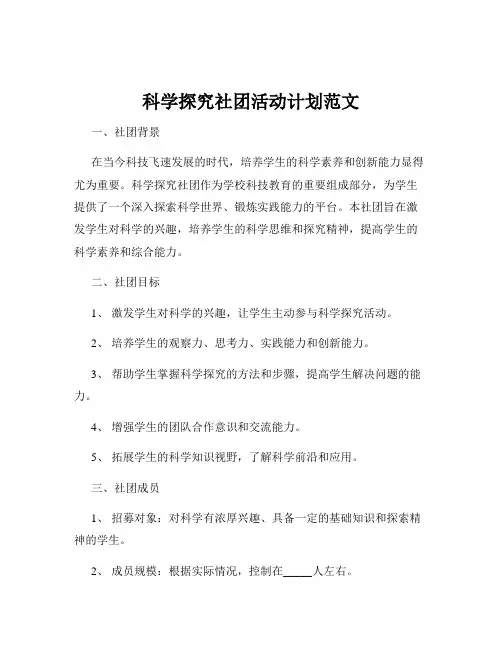 科学探究社团活动计划范文

一、社团背景

在当今科技飞速发展的时代，培养学生的科学素养和创新能力显得尤为重要。科学探究社团作为学校科技教育的重要组成部分，为学生提供了一个深入探索科学世界、锻炼实践能力的平台。本社团旨在激发学生对科学的兴趣，培养学生的科学思维和探究精神，提高学生的科学素养和综合能力。

二、社团目标

1、激发学生对科学的兴趣，让学生主动参与科学探究活动。

2、培养学生的观察力、思考力、实践能力和创新能力。

3、帮助学生掌握科学探究的方法和步骤，提高学生解决问题的能力。

4、增强学生的团队合作意识和交流能力。

5、拓展学生的科学知识视野，了解科学前沿和应用。

三、社团成员

1、招募对象：对科学有浓厚兴趣、具备一定的基础知识和探索精神的学生。

2、成员规模：根据实际情况，控制在_____人左右。